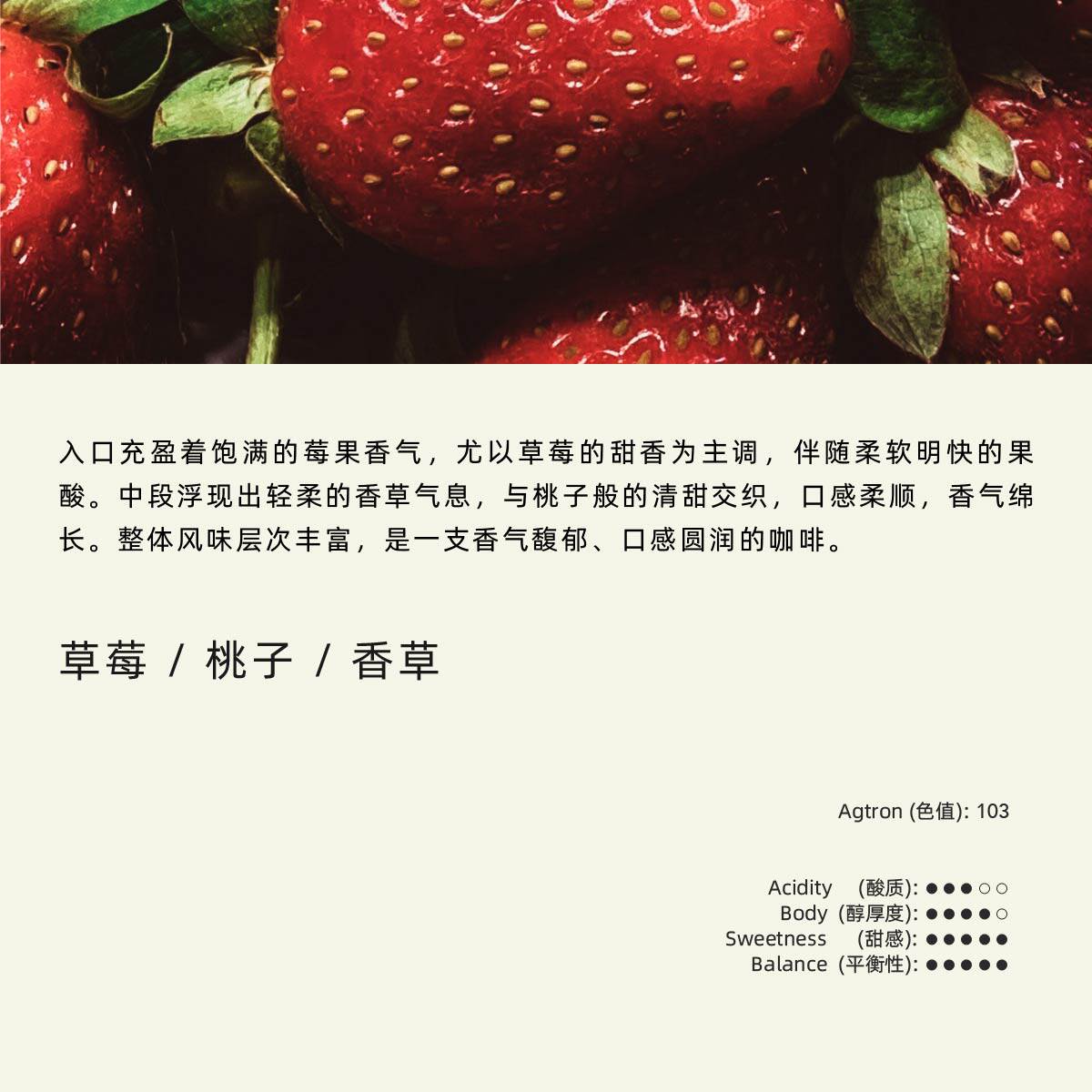 入口充盈着饱满的莓果香气，尤以草莓的甜香为主调，伴随柔软明快的果酸。中段浮现出轻柔的香草气息，与桃子般的清甜交织，口感柔顺，香气绵长。整体风味层次丰富，是一支香气馥郁、口感圆润的咖啡。

草莓 / 桃子 / 香草

Agtron (色值): 103

Acidity (酸质): ●●●○○
Body (醇厚度): ●●●●○
Sweetness (甜感): ●●●●●
Balance (平衡性): ●●●●●